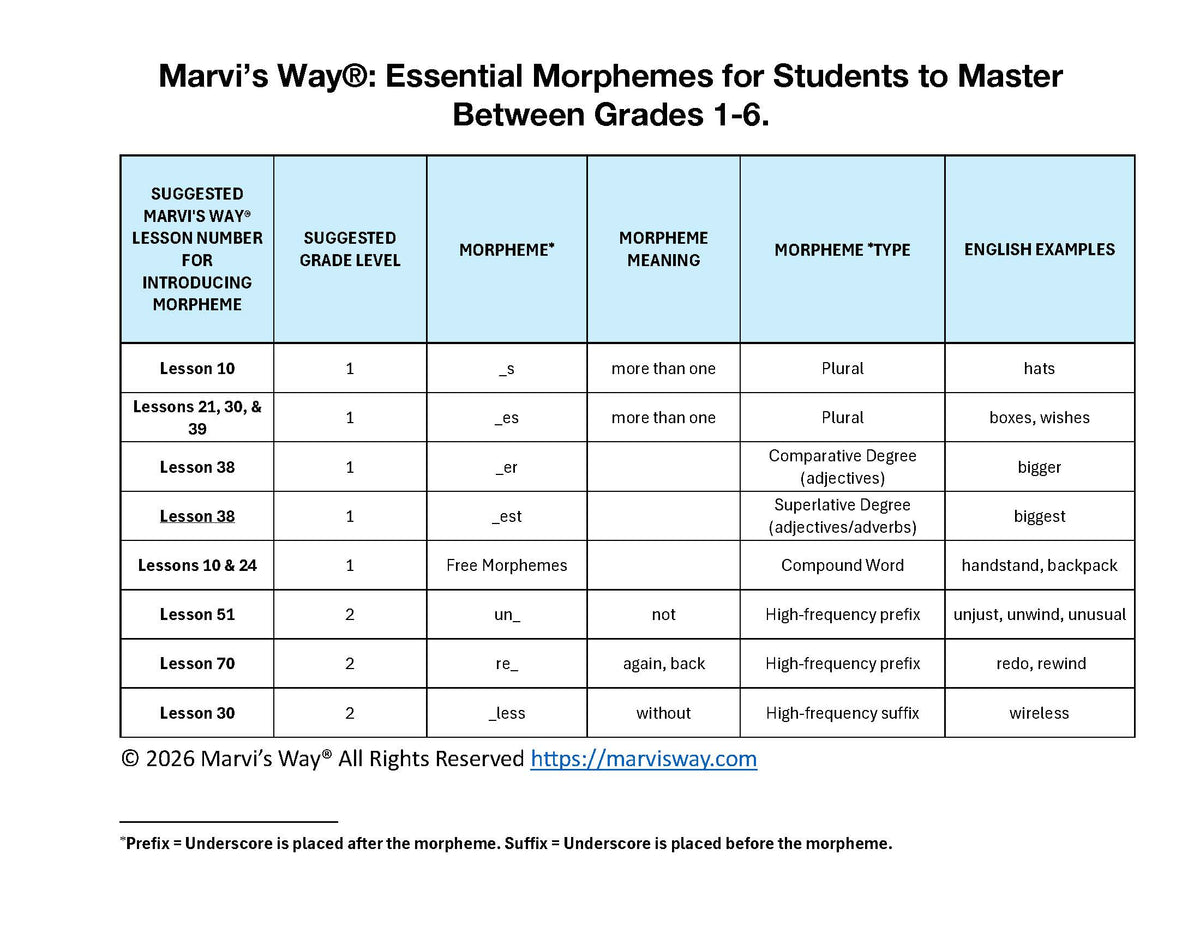 Marvi's Way®: Essential Morphemes for Students to Master Between Grades 1-6.

| SUGGESTED MARVI'S WAY® LESSON NUMBER FOR INTRODUCING MORPHEME | SUGGESTED GRADE LEVEL | MORPHEME* | MORPHEME MEANING | MORPHEME *TYPE | ENGLISH EXAMPLES |
|---|---|---|---|---|---|
| Lesson 10 | 1 | _s | more than one | Plural | hats |
| Lessons 21, 30, & 39 | 1 | _es | more than one | Plural | boxes, wishes |
| Lesson 38 | 1 | _er | | Comparative Degree (adjectives) | bigger |
| Lesson 38 | 1 | _est | | Superlative Degree (adjectives/adverbs) | biggest |
| Lessons 10 & 24 | 1 | Free Morphemes | | Compound Word | handstand, backpack |
| Lesson 51 | 2 | un_ | not | High-frequency prefix | unjust, unwind, unusual |
| Lesson 70 | 2 | re_ | again, back | High-frequency prefix | redo, rewind |
| Lesson 30 | 2 | _less | without | High-frequency suffix | wireless |

© 2026 Marvi's Way® All Rights Reserved https://marvisway.com

*Prefix = Underscore is placed after the morpheme. Suffix = Underscore is placed before the morpheme.